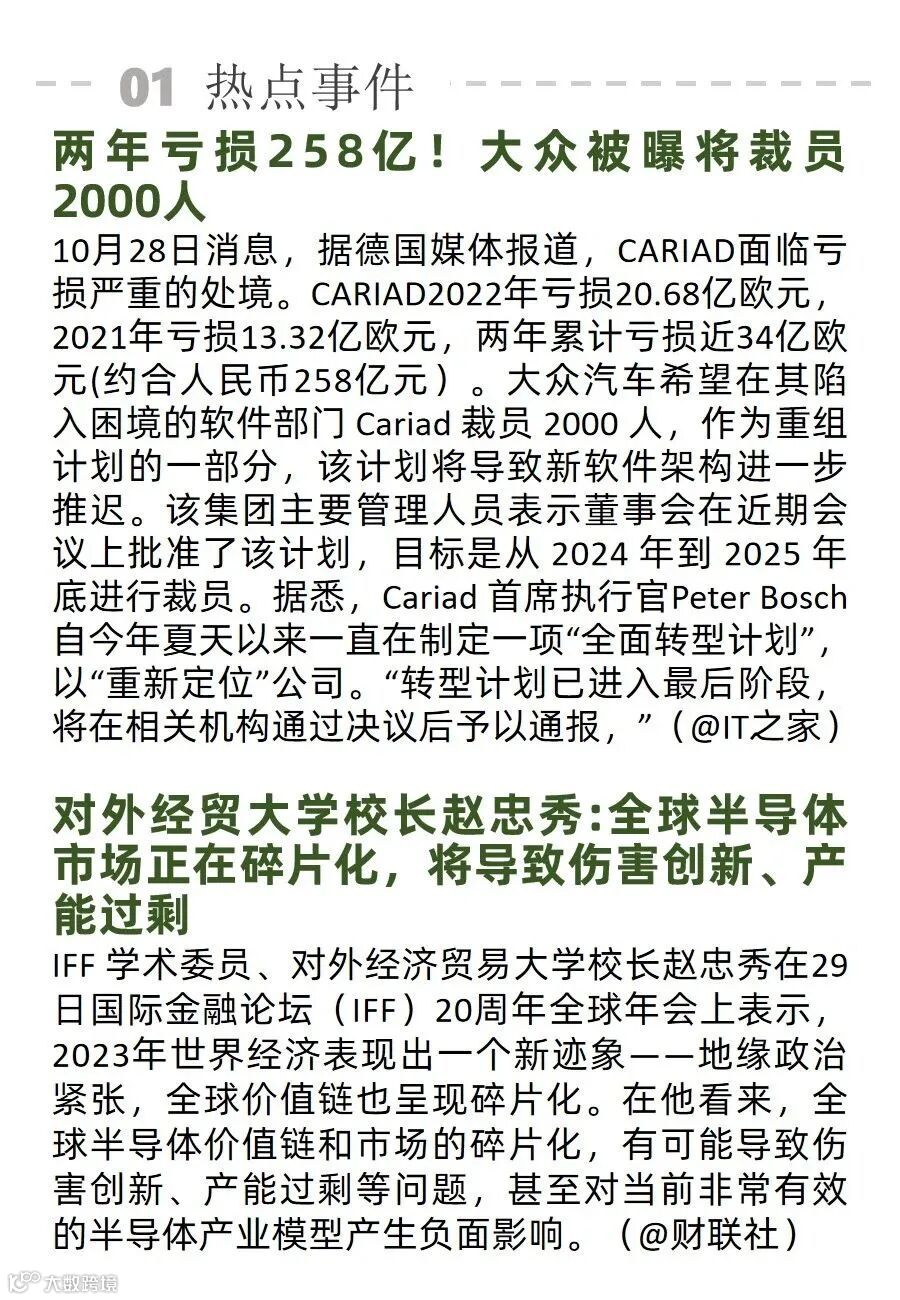 01 热点事件

两年亏损258亿！大众被曝将裁员2000人

10月28日消息，据德国媒体报道，CARIAD面临亏损严重的处境。CARIAD2022年亏损20.68亿欧元，2021年亏损13.32亿欧元，两年累计亏损近34亿欧元(约合人民币258亿元）。大众汽车希望在其陷入困境的软件部门 Cariad 裁员 2000 人，作为重组计划的一部分，该计划将导致新软件架构进一步推迟。该集团主要管理人员表示董事会在近期会议上批准了该计划，目标是从 2024 年到 2025 年底进行裁员。据悉，Cariad 首席执行官Peter Bosch自今年夏天以来一直在制定一项“全面转型计划”，以“重新定位”公司。“转型计划已进入最后阶段，将在相关机构通过决议后予以通报，”（@IT之家）

对外经贸大学校长赵忠秀:全球半导体市场正在碎片化，将导致伤害创新、产能过剩

IFF 学术委员、对外经济贸易大学校长赵忠秀在29日国际金融论坛（IFF）20周年全球年会上表示，2023年世界经济表现出一个新迹象——地缘政治紧张，全球价值链也呈现碎片化。在他看来，全球半导体价值链和市场的碎片化，有可能导致伤害创新、产能过剩等问题，甚至对当前非常有效的半导体产业模型产生负面影响。（@财联社）

大数跨境